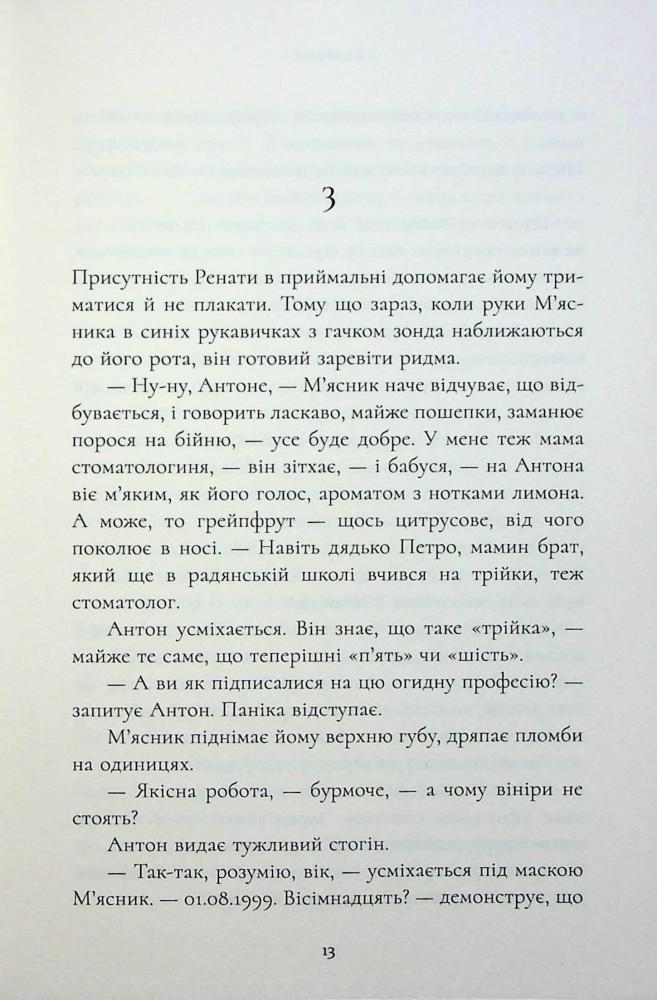 3

Присутність Ренати в приймальні допомагає йому триматися й не плакати. Тому що зараз, коли руки М'ясника в синіх рукавичках з гачком зонда наближаються до його рота, він готовий заревіти ридма.

— Ну-ну, Антоне, — М'ясник наче відчуває, що відбувається, і говорить ласкаво, майже пошепки, заманює порося на бійню, — усе буде добре. У мене теж мама стоматологиня, — він зітхає, — і бабуся, — на Антона віє м'яким, як його голос, ароматом з нотками лимона. А може, то грейпфрут — щось цитрусове, від чого поколює в носі. — Навіть дядько Петро, мамин брат, який ще в радянській школі вчився на трійки, теж стоматолог.

Антон усміхається. Він знає, що таке «трійка», — майже те саме, що теперішні «п'ять» чи «шість».

— А ви як підписалися на цю огидну професію? — запитує Антон. Паніка відступає.

М'ясник піднімає йому верхню губу, дряпає пломби на одиницях.

— Якісна робота, — бурмоче, — а чому вініри не стоять?

Антон видає тужливий стогін.

— Так-так, розумію, вік, — усміхається під маскою М'ясник. — 01.08.1999. Вісімнадцять? — демонструє, що

13